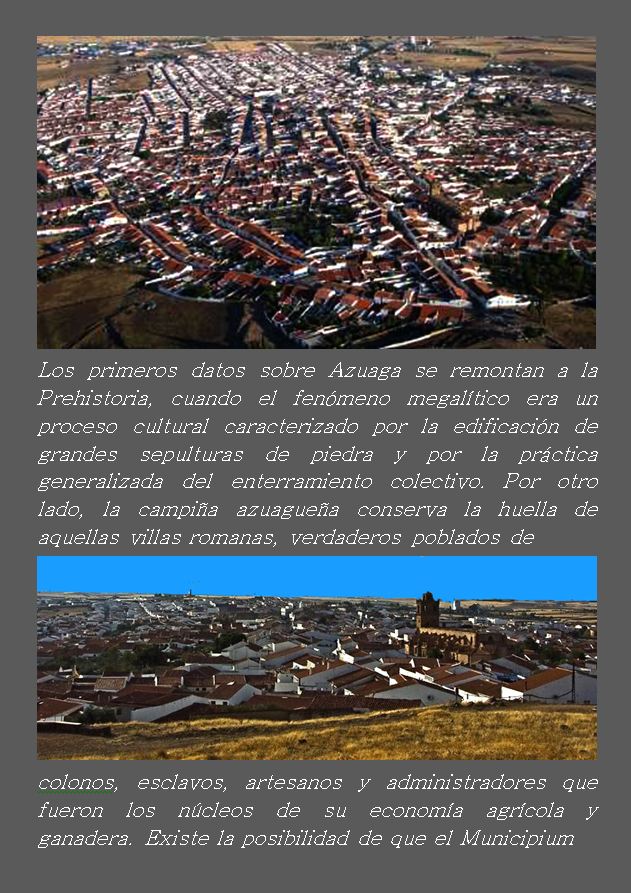 Los primeros datos sobre Azuaga se remontan a la Prehistoria, cuando el fenómeno megalítico era un proceso cultural caracterizado por la edificación de grandes sepulturas de piedra y por la práctica generalizada del enterramiento colectivo. Por otro lado, la campiña azuagueña conserva la huella de aquellas villas romanas, verdaderos poblados de

colonos, esclavos, artesanos y administradores que fueron los núcleos de su economía agrícola y ganadera. Existe la posibilidad de que el Municipium